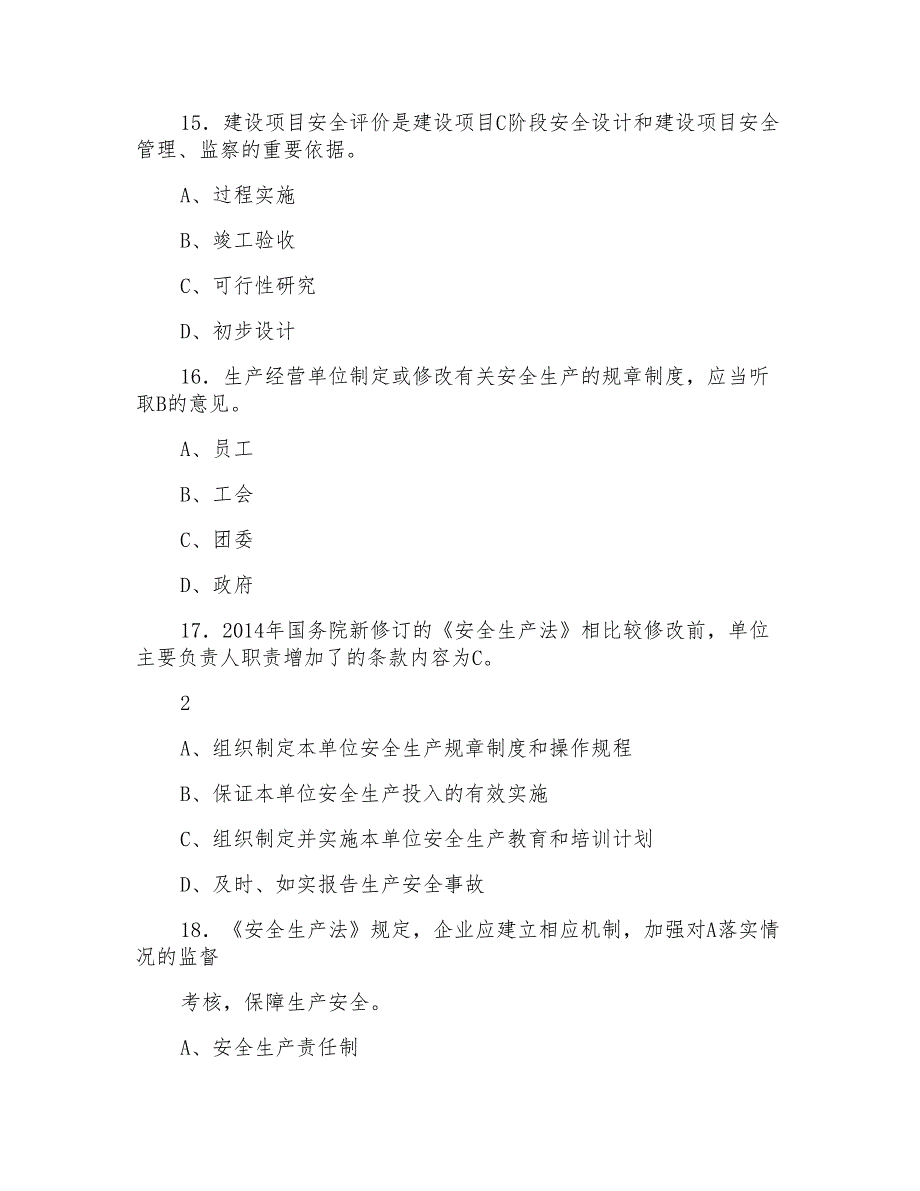 15．建设项目安全评价是建设项目C阶段安全设计和建设项目安全管理、监察的重要依据。

A、过程实施

B、竣工验收

C、可行性研究

D、初步设计

16．生产经营单位制定或修改有关安全生产的规章制度，应当听取B的意见。

A、员工

B、工会

C、团委

D、政府

17．2014年国务院新修订的《安全生产法》相比较修改前，单位主要负责人职责增加了的条款内容为C。

2

A、组织制定本单位安全生产规章制度和操作规程

B、保证本单位安全生产投入的有效实施

C、组织制定并实施本单位安全生产教育和培训计划

D、及时、如实报告生产安全事故

18．《安全生产法》规定，企业应建立相应机制，加强对A落实情况的监督

考核，保障生产安全。

A、安全生产责任制